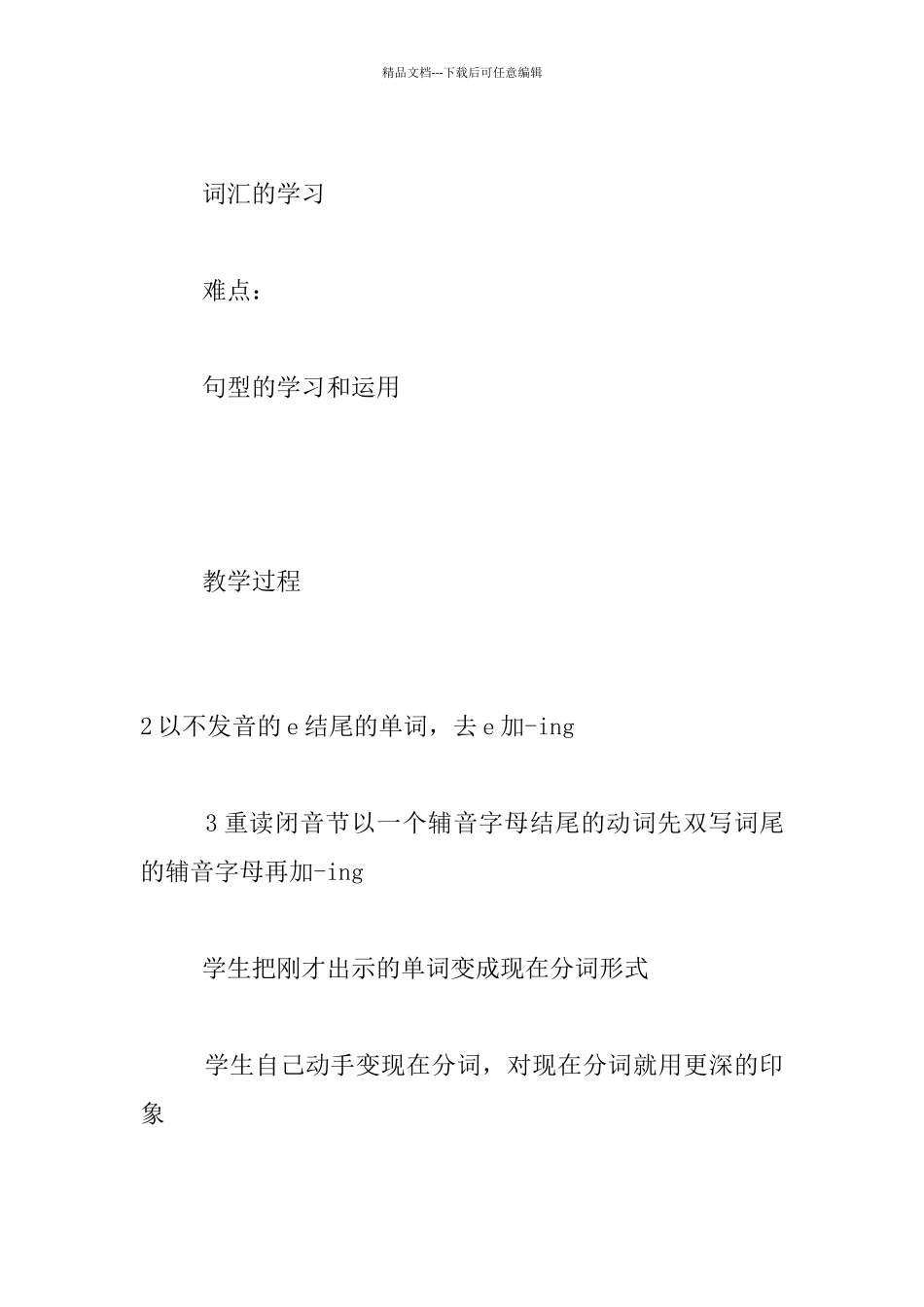 精品文档---下载后可任意编辑

词汇的学习

难点：

句型的学习和运用

教学过程

2 以不发音的 e 结尾的单词，去 e 加-ing

3 重读闭音节以一个辅音字母结尾的动词先双写词尾的辅音字母再加-ing

学生把刚才出示的单词变成现在分词形式

学生自己动手变现在分词，对现在分词就用更深的印象